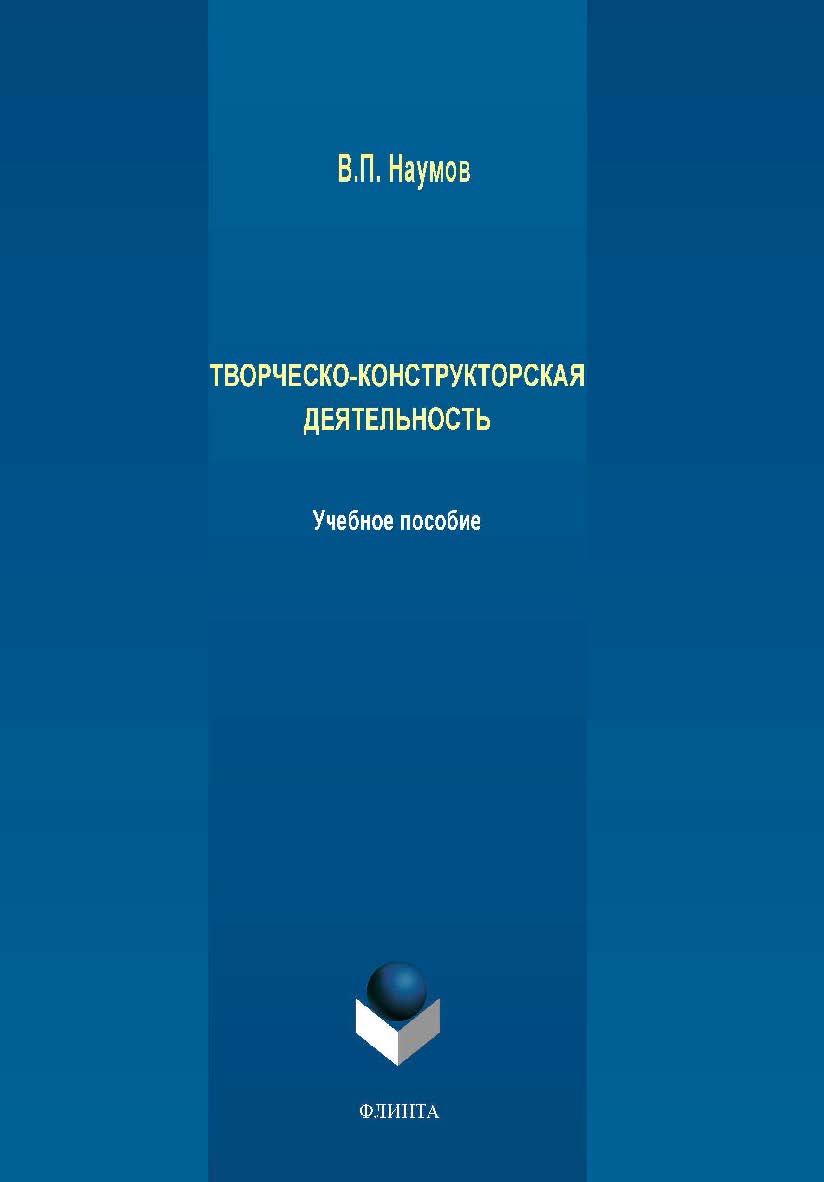 В.П. Наумов

ТВОРЧЕСКО-КОНСТРУКТОРСКАЯ ДЕЯТЕЛЬНОСТЬ

Учебное пособие

ФЛИНТА